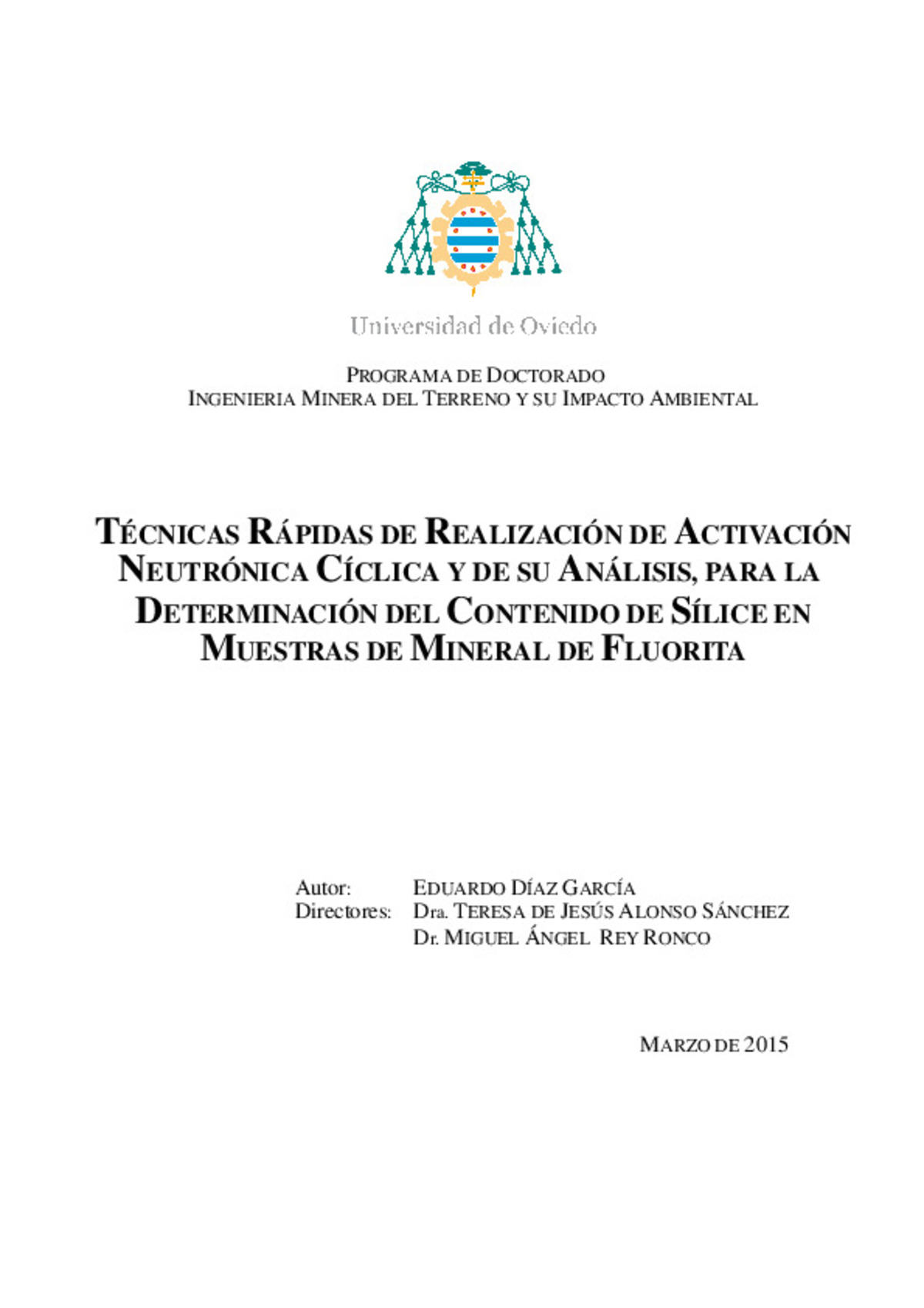 Universidad de Oviedo

PROGRAMA DE DOCTORADO
INGENIERIA MINERA DEL TERRENO Y SU IMPACTO AMBIENTAL

TÉCNICAS RÁPIDAS DE REALIZACIÓN DE ACTIVACIÓN NEUTRÓNICA CÍCLICA Y DE SU ANÁLISIS, PARA LA DETERMINACIÓN DEL CONTENIDO DE SÍLICE EN MUESTRAS DE MINERAL DE FLUORITA

Autor: EDUARDO DÍAZ GARCÍA
Directores: Dra. TERESA DE JESÚS ALONSO SÁNCHEZ
Dr. MIGUEL ÁNGEL REY RONCO

MARZO DE 2015